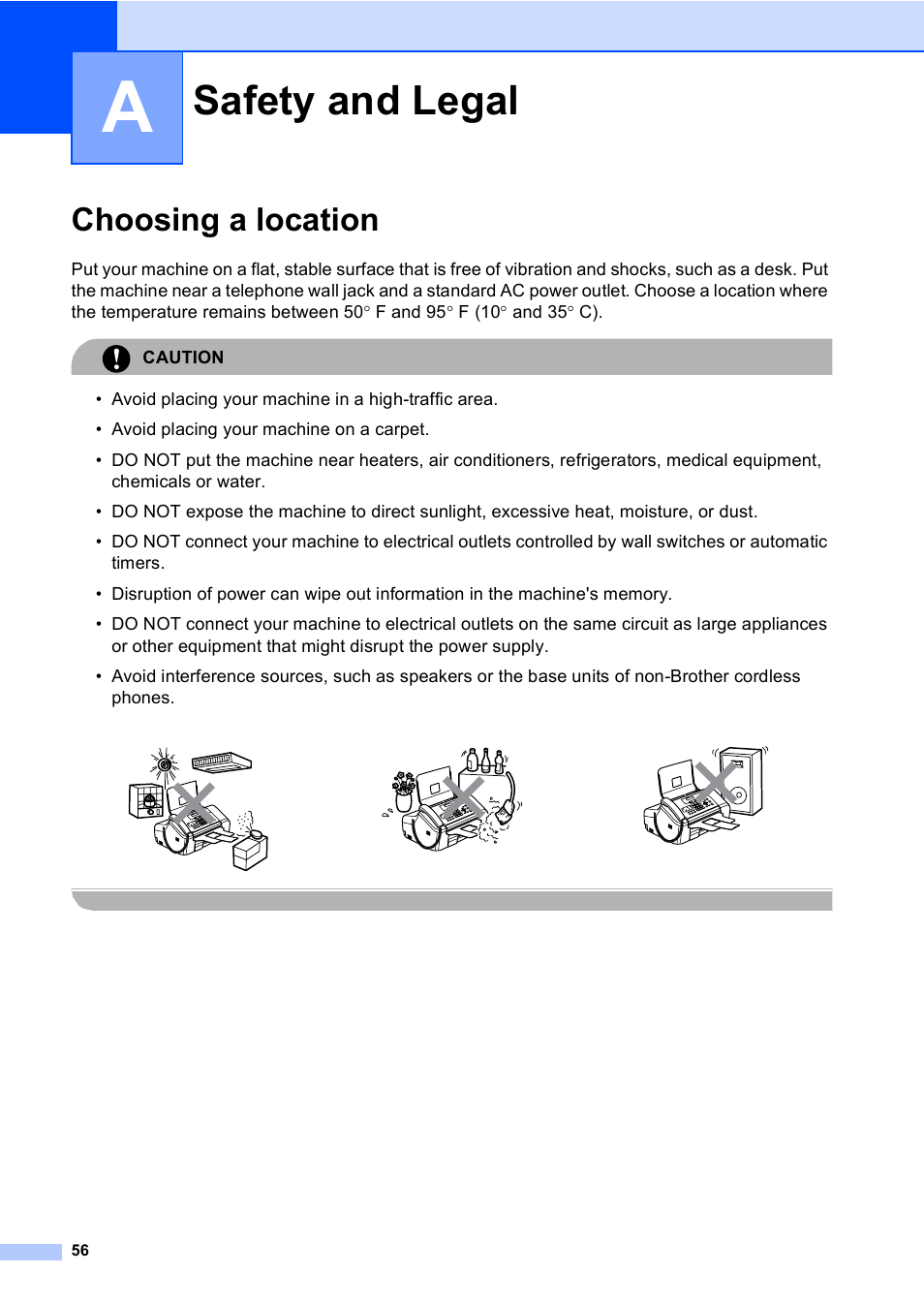 A

Safety and Legal

Choosing a location

Put your machine on a flat, stable surface that is free of vibration and shocks, such as a desk. Put the machine near a telephone wall jack and a standard AC power outlet. Choose a location where the temperature remains between 50° F and 95° F (10° and 35° C).

CAUTION

• Avoid placing your machine in a high-traffic area.
• Avoid placing your machine on a carpet.
• DO NOT put the machine near heaters, air conditioners, refrigerators, medical equipment, chemicals or water.
• DO NOT expose the machine to direct sunlight, excessive heat, moisture, or dust.
• DO NOT connect your machine to electrical outlets controlled by wall switches or automatic timers.
• Disruption of power can wipe out information in the machine's memory.
• DO NOT connect your machine to electrical outlets on the same circuit as large appliances or other equipment that might disrupt the power supply.
• Avoid interference sources, such as speakers or the base units of non-Brother cordless phones.

56